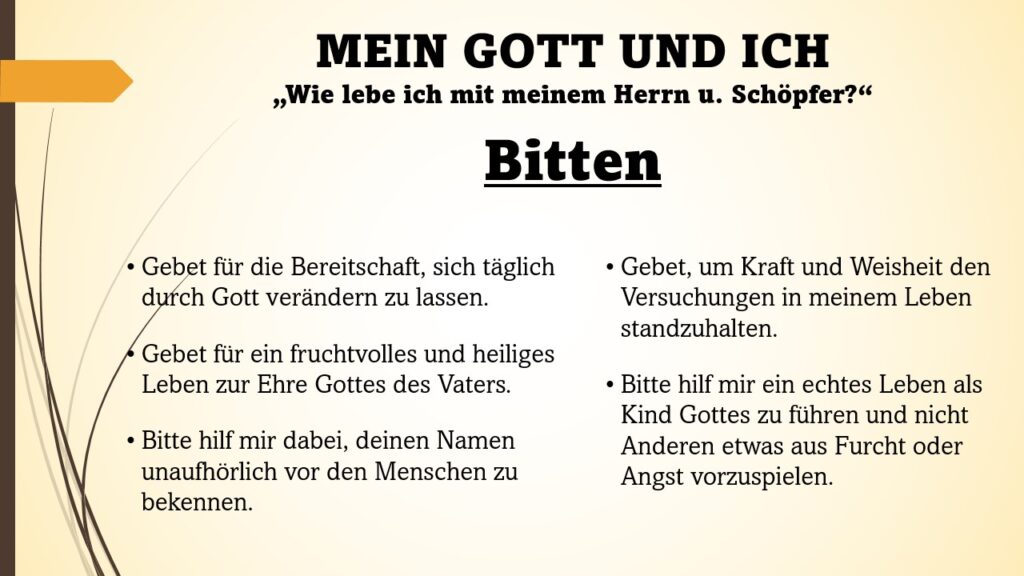 MEIN GOTT UND ICH
„Wie lebe ich mit meinem Herrn u. Schöpfer?“

Bitten

• Gebet für die Bereitschaft, sich täglich durch Gott verändern zu lassen.

• Gebet für ein fruchtvolles und heiliges Leben zur Ehre Gottes des Vaters.

• Bitte hilf mir dabei, deinen Namen unaufhörlich vor den Menschen zu bekennen.

• Gebet, um Kraft und Weisheit den Versuchungen in meinem Leben standzuhalten.

• Bitte hilf mir ein echtes Leben als Kind Gottes zu führen und nicht Anderen etwas aus Furcht oder Angst vorzuspielen.